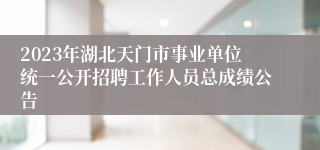 2023年湖北天门市事业单位统一公开招聘工作人员总成绩公告